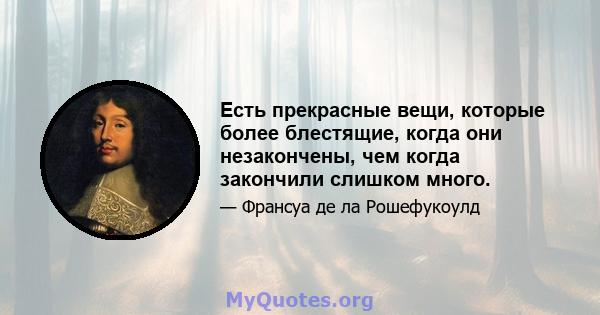 Есть прекрасные вещи, которые более блестящие, когда они незакончены, чем когда закончили слишком много.

— Франсуа де ла Рошефукоулд

MyQuotes.org